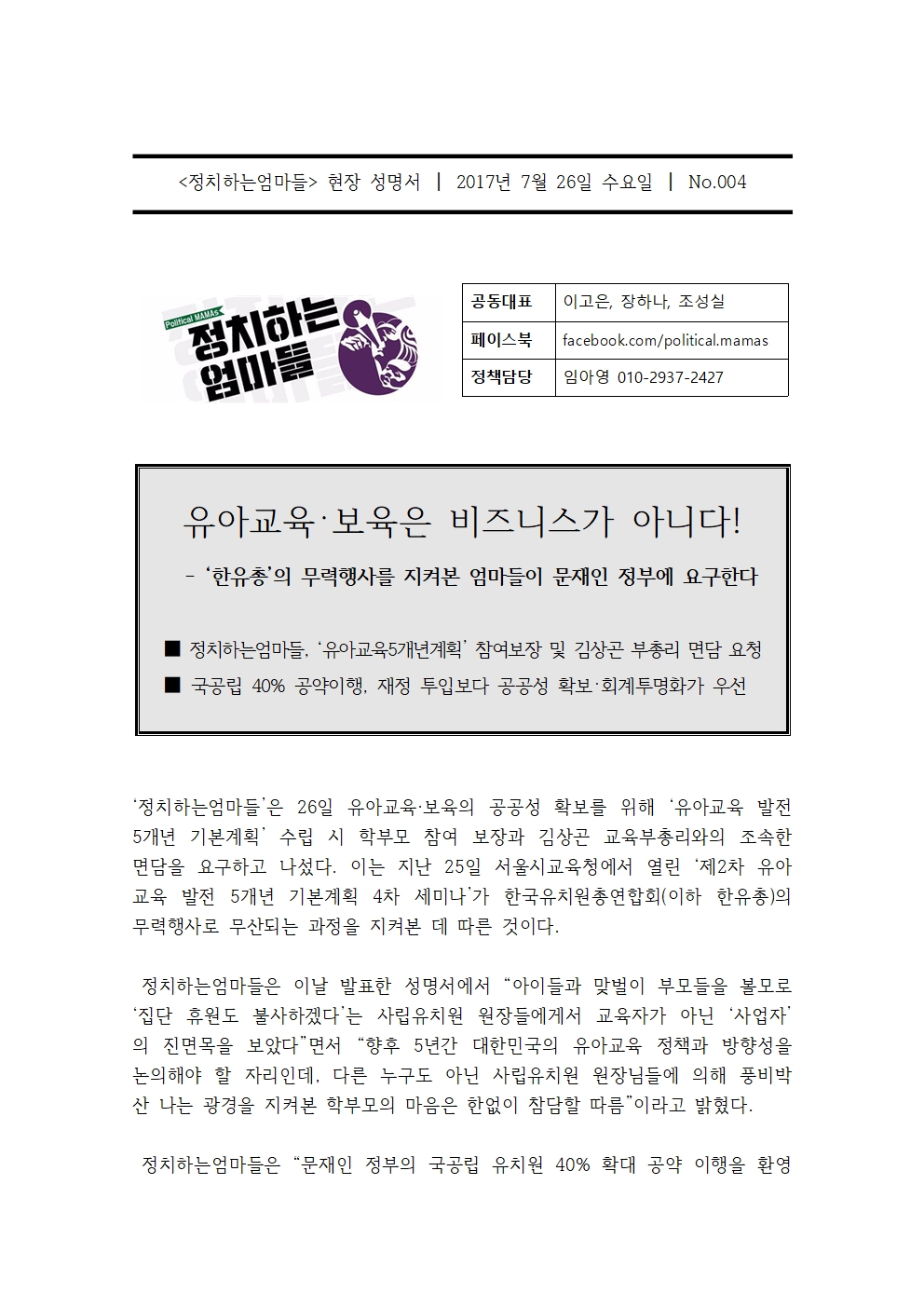 <정치하는엄마들> 현장 성명서 | 2017년 7월 26일 수요일 | No.004

Political MAMAs
정치하는 엄마들

| 공동대표 | 이고은, 장하나, 조성실 |
|---|---|
| 페이스북 | facebook.com/political.mamas |
| 정책담당 | 임아영 010-2937-2427 |

유아교육·보육은 비즈니스가 아니다!

- '한유총'의 무력행사를 지켜본 엄마들이 문재인 정부에 요구한다

■ 정치하는엄마들, '유아교육5개년계획' 참여보장 및 김상곤 부총리 면담 요청
■ 국공립 40% 공약이행, 재정 투입보다 공공성 확보·회계투명화가 우선

'정치하는엄마들'은 26일 유아교육·보육의 공공성 확보를 위해 '유아교육 발전 5개년 기본계획' 수립 시 학부모 참여 보장과 김상곤 교육부총리와의 조속한 면담을 요구하고 나섰다. 이는 지난 25일 서울시교육청에서 열린 '제2차 유아교육 발전 5개년 기본계획 4차 세미나'가 한국유치원총연합회(이하 한유총)의 무력행사로 무산되는 과정을 지켜본 데 따른 것이다.

정치하는엄마들은 이날 발표한 성명서에서 "아이들과 맞벌이 부모들을 볼모로 '집단 휴원도 불사하겠다'는 사립유치원 원장들에게서 교육자가 아닌 '사업자'의 진면목을 보았다"면서 "향후 5년간 대한민국의 유아교육 정책과 방향성을 논의해야 할 자리인데, 다른 누구도 아닌 사립유치원 원장님들에 의해 풍비박산 나는 광경을 지켜본 학부모의 마음은 한없이 참담할 따름"이라고 밝혔다.

정치하는엄마들은 "문재인 정부의 국공립 유치원 40% 확대 공약 이행을 환영